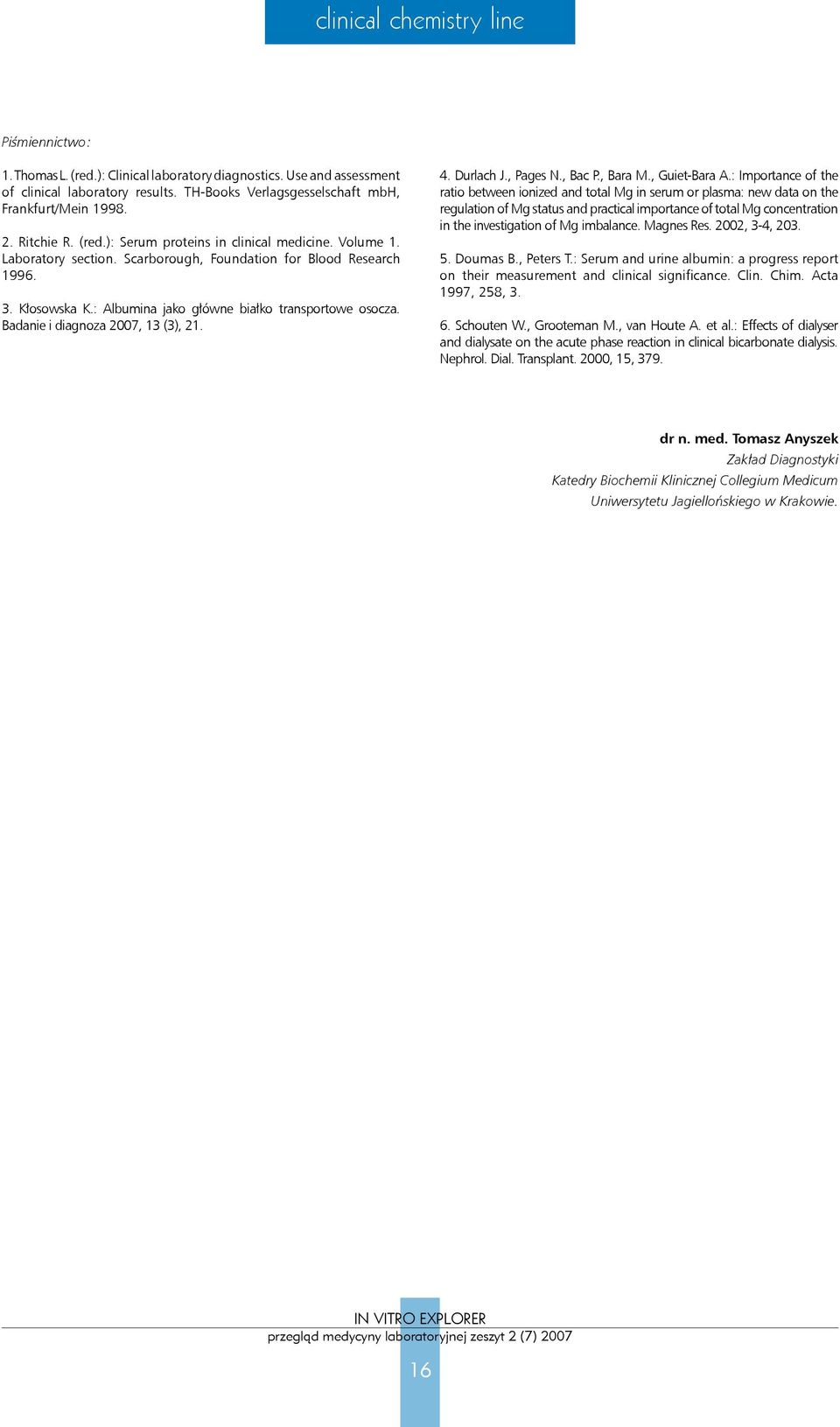 clinical chemistry line

Piśmiennictwo:

1. Thomas L. (red.): Clinical laboratory diagnostics. Use and assessment of clinical laboratory results. TH-Books Verlagsgesselschaft mbH, Frankfurt/Mein 1998.

2. Ritchie R. (red.): Serum proteins in clinical medicine. Volume 1. Laboratory section. Scarborough, Foundation for Blood Research 1996.

3. Kłosowska K.: Albumina jako główne białko transportowe osocza. Badanie i diagnoza 2007, 13 (3), 21.

4. Durlach J., Pages N., Bac P., Bara M., Guiet-Bara A.: Importance of the ratio between ionized and total Mg in serum or plasma: new data on the regulation of Mg status and practical importance of total Mg concentration in the investigation of Mg imbalance. Magnes Res. 2002, 3-4, 203.

5. Doumas B., Peters T.: Serum and urine albumin: a progress report on their measurement and clinical significance. Clin. Chim. Acta 1997, 258, 3.

6. Schouten W., Grooteman M., van Houte A. et al.: Effects of dialyser and dialysate on the acute phase reaction in clinical bicarbonate dialysis. Nephrol. Dial. Transplant. 2000, 15, 379.

dr n. med. Tomasz Anyszek
Zakład Diagnostyki
Katedry Biochemii Klinicznej Collegium Medicum
Uniwersytetu Jagiellońskiego w Krakowie.

IN VITRO EXPLORER
przegląd medycyny laboratoryjnej zeszyt 2 (7) 2007

16